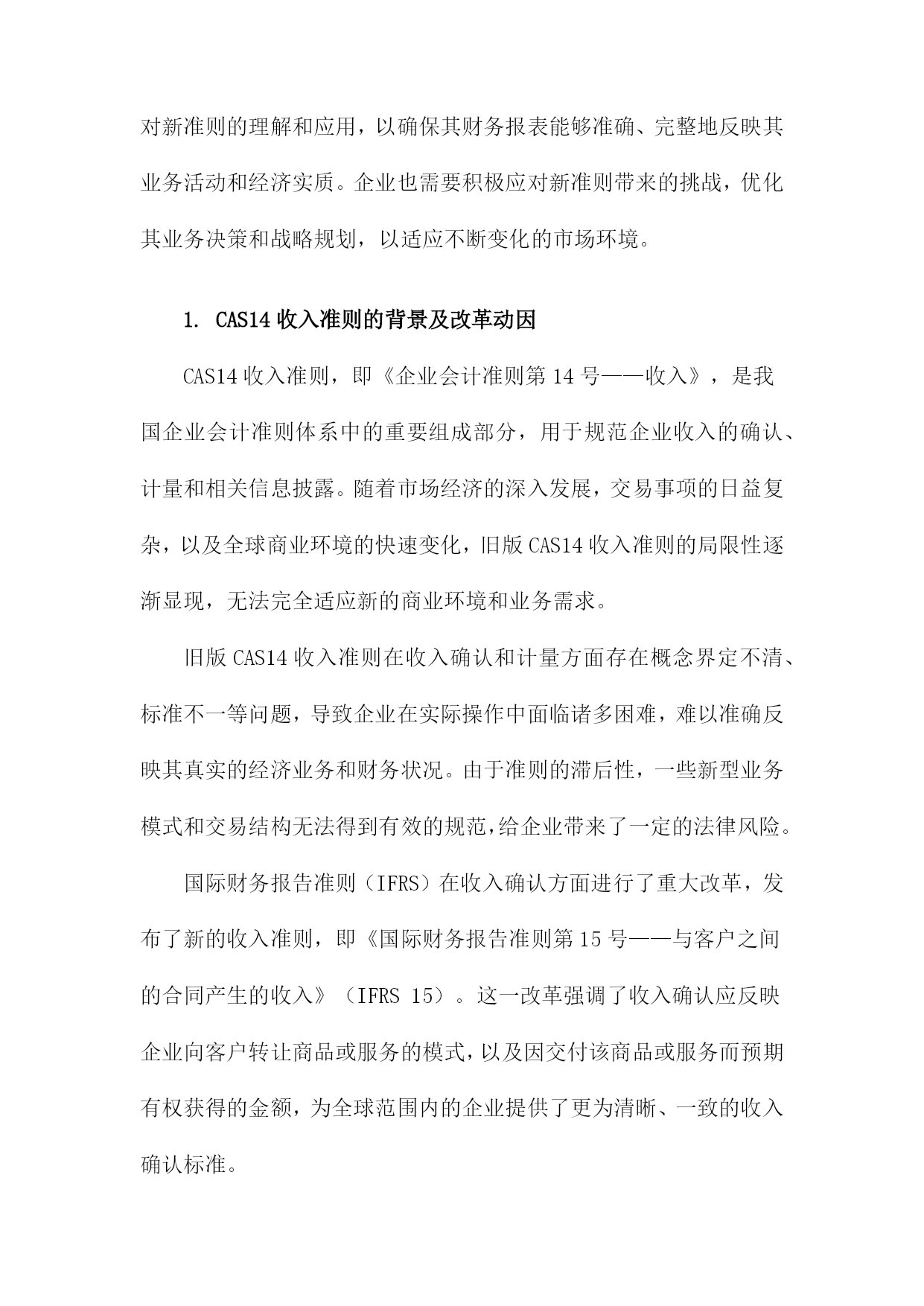 对新准则的理解和应用，以确保其财务报表能够准确、完整地反映其业务活动和经济实质。企业也需要积极应对新准则带来的挑战，优化其业务决策和战略规划，以适应不断变化的市场环境。

1. CAS14 收入准则的背景及改革动因

CAS14 收入准则，即《企业会计准则第 14 号——收入》，是我国企业会计准则体系中的重要组成部分，用于规范企业收入的确认、计量和相关信息披露。随着市场经济的深入发展，交易事项的日益复杂，以及全球商业环境的快速变化，旧版 CAS14 收入准则的局限性逐渐显现，无法完全适应新的商业环境和业务需求。

旧版 CAS14 收入准则在收入确认和计量方面存在概念界定不清、标准不一等问题，导致企业在实际操作中面临诸多困难，难以准确反映其真实的经济业务和财务状况。由于准则的滞后性，一些新型业务模式和交易结构无法得到有效的规范，给企业带来了一定的法律风险。

国际财务报告准则（IFRS）在收入确认方面进行了重大改革，发布了新的收入准则，即《国际财务报告准则第 15 号——与客户之间的合同产生的收入》（IFRS 15）。这一改革强调了收入确认应反映企业向客户转让商品或服务的模式，以及因交付该商品或服务而预期有权获得的金额，为全球范围内的企业提供了更为清晰、一致的收入确认标准。